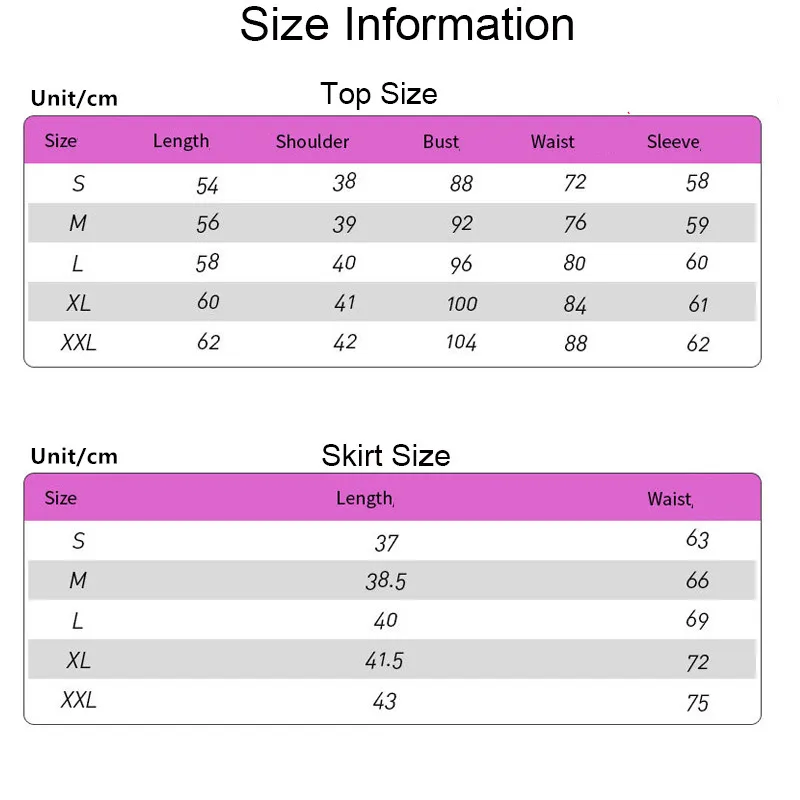 Size Information

Unit/cm

Top Size

| Size | Length | Shoulder | Bust | Waist | Sleeve |
|---|---|---|---|---|---|
| S | 54 | 38 | 88 | 72 | 58 |
| M | 56 | 39 | 92 | 76 | 59 |
| L | 58 | 40 | 96 | 80 | 60 |
| XL | 60 | 41 | 100 | 84 | 61 |
| XXL | 62 | 42 | 104 | 88 | 62 |

Unit/cm

Skirt Size

| Size | Length | Waist |
|---|---|---|
| S | 37 | 63 |
| M | 38.5 | 66 |
| L | 40 | 69 |
| XL | 41.5 | 72 |
| XXL | 43 | 75 |